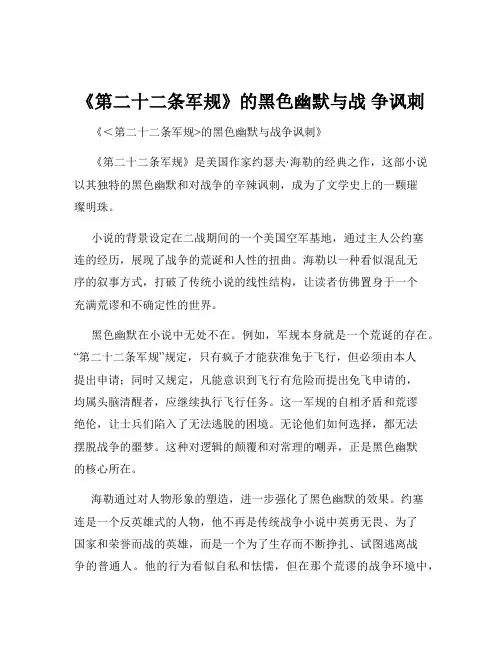 《第二十二条军规》的黑色幽默与战 争讽刺

《<第二十二条军规>的黑色幽默与战争讽刺》

《第二十二条军规》是美国作家约瑟夫·海勒的经典之作，这部小说以其独特的黑色幽默和对战争的辛辣讽刺，成为了文学史上的一颗璀璨明珠。

小说的背景设定在二战期间的一个美国空军基地，通过主人公约塞连的经历，展现了战争的荒诞和人性的扭曲。海勒以一种看似混乱无序的叙事方式，打破了传统小说的线性结构，让读者仿佛置身于一个充满荒谬和不确定性的世界。

黑色幽默在小说中无处不在。例如，军规本身就是一个荒诞的存在。“第二十二条军规”规定，只有疯子才能获准免于飞行，但必须由本人提出申请；同时又规定，凡能意识到飞行有危险而提出免飞申请的，均属头脑清醒者，应继续执行飞行任务。这一军规的自相矛盾和荒谬绝伦，让士兵们陷入了无法逃脱的困境。无论他们如何选择，都无法摆脱战争的噩梦。这种对逻辑的颠覆和对常理的嘲弄，正是黑色幽默的核心所在。

海勒通过对人物形象的塑造，进一步强化了黑色幽默的效果。约塞连是一个反英雄式的人物，他不再是传统战争小说中英勇无畏、为了国家和荣誉而战的英雄，而是一个为了生存而不断挣扎、试图逃离战争的普通人。他的行为看似自私和怯懦，但在那个荒谬的战争环境中，